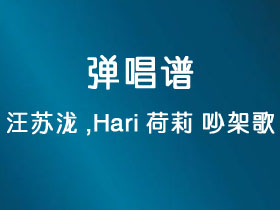 弹唱谱

汪苏泷 ,Hari 荷莉 吵架歌